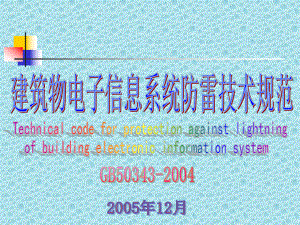 建筑物电子信息系统防雷技术规范

Technical code for protection against lightning of building electronic information system

GB50343-2004

2005年12月